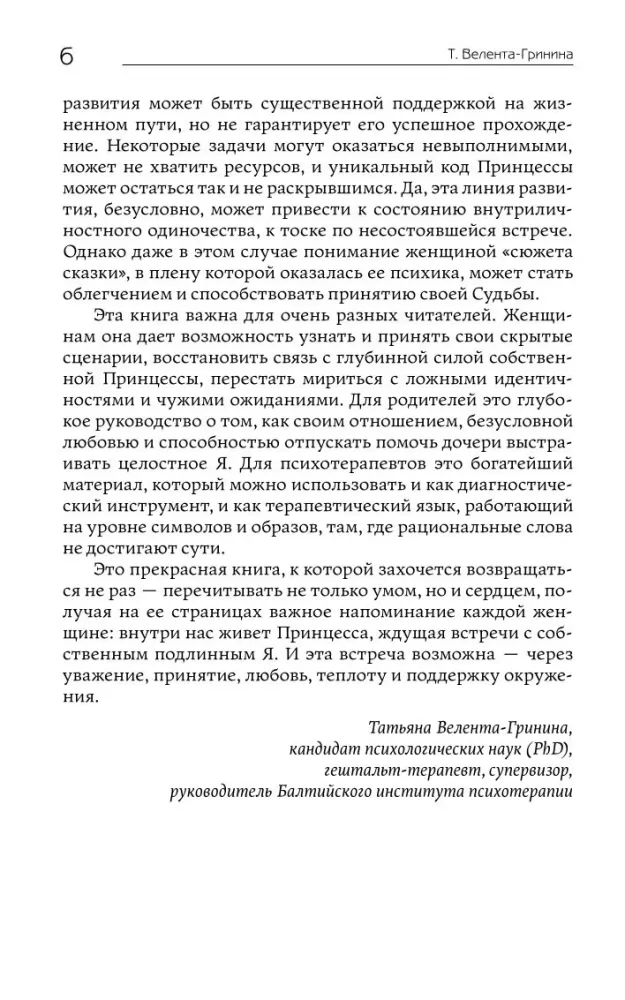 6

Т. Велента-Гринина

развития может быть существенной поддержкой на жизненном пути, но не гарантирует его успешное прохождение. Некоторые задачи могут оказаться невыполнимыми, может не хватить ресурсов, и уникальный код Принцессы может остаться так и не раскрывшимся. Да, эта линия развития, безусловно, может привести к состоянию внутриличностного одиночества, к тоске по несостоявшейся встрече. Однако даже в этом случае понимание женщиной «сюжета сказки», в плену которой оказалась ее психика, может стать облегчением и способствовать принятию своей Судьбы.

Эта книга важна для очень разных читателей. Женщинам она дает возможность узнать и принять свои скрытые сценарии, восстановить связь с глубинной силой собственной Принцессы, перестать мириться с ложными идентичностями и чужими ожиданиями. Для родителей это глубокое руководство о том, как своим отношением, безусловной любовью и способностью отпускать помочь дочери выстраивать целостное Я. Для психотерапевтов это богатейший материал, который можно использовать и как диагностический инструмент, и как терапевтический язык, работающий на уровне символов и образов, там, где рациональные слова не достигают сути.

Это прекрасная книга, к которой захочется возвращаться не раз — перечитывать не только умом, но и сердцем, получая на ее страницах важное напоминание каждой женщине: внутри нас живет Принцесса, ждущая встречи с собственным подлинным Я. И эта встреча возможна — через уважение, принятие, любовь, теплоту и поддержку окружения.

Татьяна Велента-Гринина,
кандидат психологических наук (PhD),
гештальт-терапевт, супервизор,
руководитель Балтийского института психотерапии